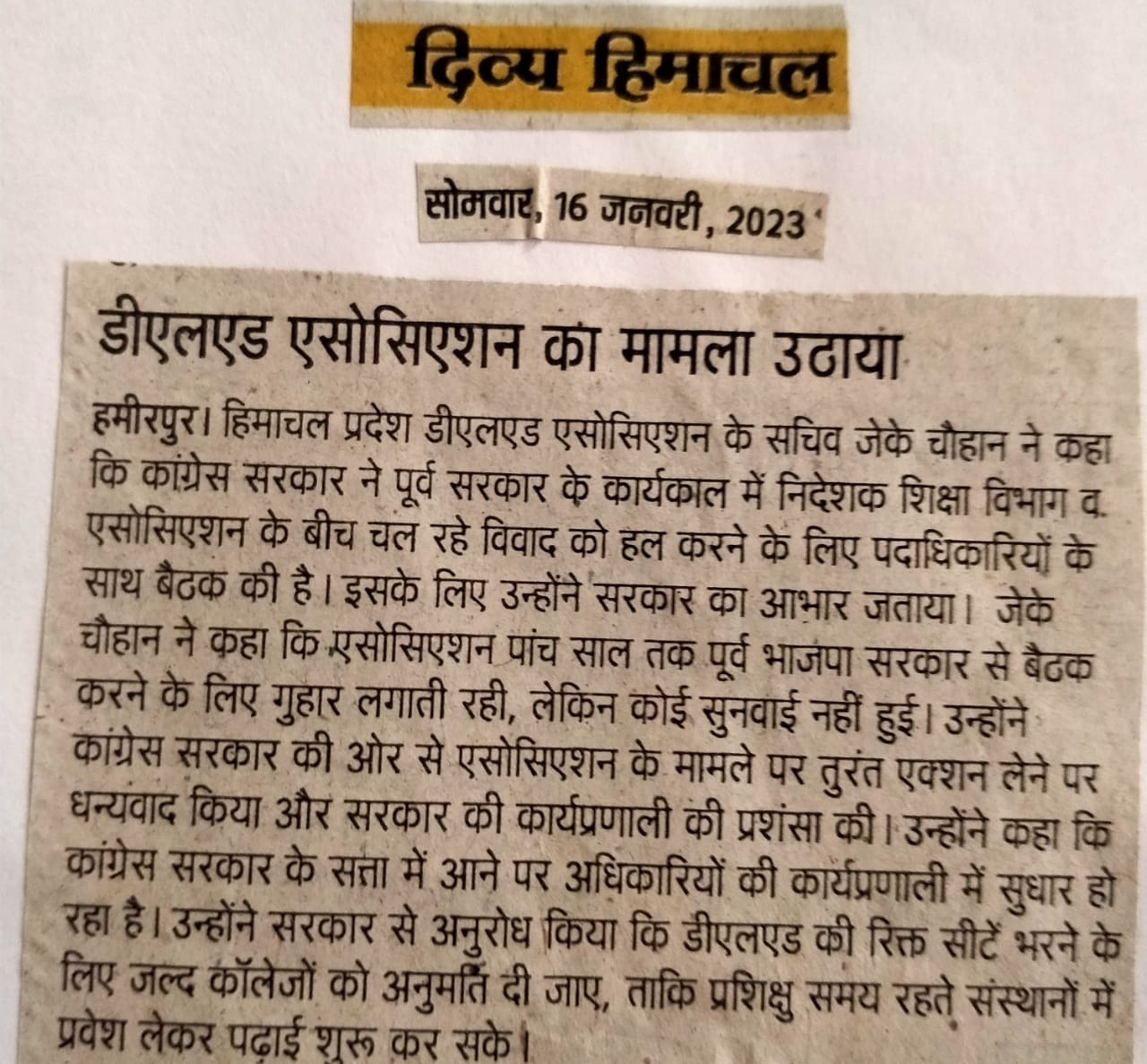 दिव्य हिमाचल

सोमवार, 16 जनवरी, 2023

डीएलएड एसोसिएशन का मामला उठाया

हमीरपुर। हिमाचल प्रदेश डीएलएड एसोसिएशन के सचिव जेके चौहान ने कहा कि कांग्रेस सरकार ने पूर्व सरकार के कार्यकाल में निदेशक शिक्षा विभाग व एसोसिएशन के बीच चल रहे विवाद को हल करने के लिए पदाधिकारियों के साथ बैठक की है। इसके लिए उन्होंने सरकार का आभार जताया। जेके चौहान ने कहा कि एसोसिएशन पांच साल तक पूर्व भाजपा सरकार से बैठक करने के लिए गुहार लगाती रही, लेकिन कोई सुनवाई नहीं हुई। उन्होंने कांग्रेस सरकार की ओर से एसोसिएशन के मामले पर तुरंत एक्शन लेने पर धन्यवाद किया और सरकार की कार्यप्रणाली की प्रशंसा की। उन्होंने कहा कि कांग्रेस सरकार के सत्ता में आने पर अधिकारियों की कार्यप्रणाली में सुधार हो रहा है। उन्होंने सरकार से अनुरोध किया कि डीएलएड की रिक्त सीटें भरने के लिए जल्द कॉलेजों को अनुमति दी जाए, ताकि प्रशिक्षु समय रहते संस्थानों में प्रवेश लेकर पढ़ाई शुरू कर सके।